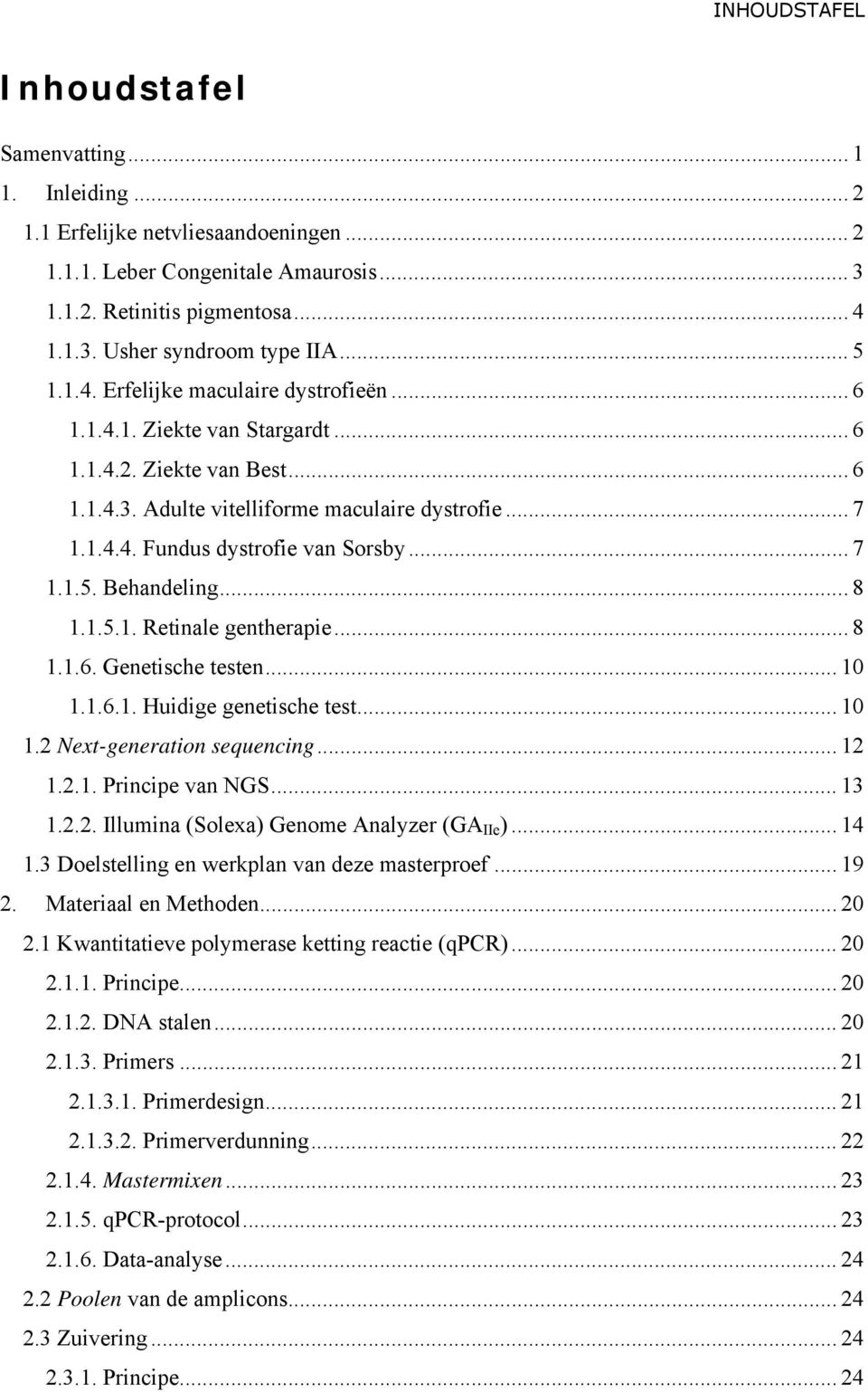 INHOUDSTAFEL

Inhoudstafel

Samenvatting ... 1
1. Inleiding ... 2
1.1 Erfelijke netvliesaandoeningen ... 2
1.1.1. Leber Congenitale Amaurosis ... 3
1.1.2. Retinitis pigmentosa ... 4
1.1.3. Usher syndroom type IIA ... 5
1.1.4. Erfelijke maculaire dystrofieën ... 6
1.1.4.1. Ziekte van Stargardt ... 6
1.1.4.2. Ziekte van Best ... 6
1.1.4.3. Adulte vitelliforme maculaire dystrofie ... 7
1.1.4.4. Fundus dystrofie van Sorsby ... 7
1.1.5. Behandeling ... 8
1.1.5.1. Retinale gentherapie ... 8
1.1.6. Genetische testen ... 10
1.1.6.1. Huidige genetische test ... 10
1.2 Next-generation sequencing ... 12
1.2.1. Principe van NGS ... 13
1.2.2. Illumina (Solexa) Genome Analyzer ($GA_{IIe}$) ... 14
1.3 Doelstelling en werkplan van deze masterproef ... 19
2. Materiaal en Methoden ... 20
2.1 Kwantitatieve polymerase ketting reactie (qPCR) ... 20
2.1.1. Principe ... 20
2.1.2. DNA stalen ... 20
2.1.3. Primers ... 21
2.1.3.1. Primerdesign ... 21
2.1.3.2. Primerverdunning ... 22
2.1.4. Mastermixen ... 23
2.1.5. qPCR-protocol ... 23
2.1.6. Data-analyse ... 24
2.2 Poolen van de amplicons ... 24
2.3 Zuivering ... 24
2.3.1. Principe ... 24